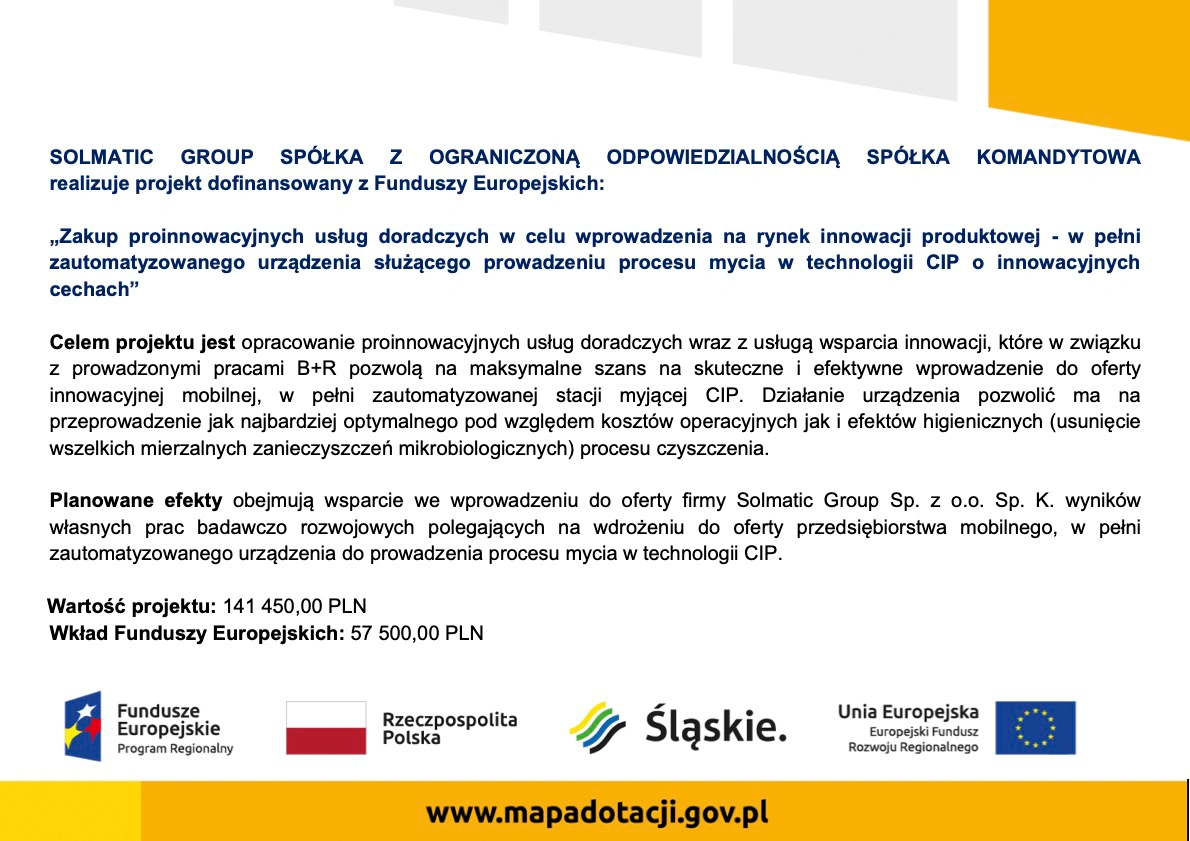 SOLMATIC GROUP SPÓŁKA Z OGRANICZONĄ ODPOWIEDZIALNOŚCIĄ SPÓŁKA KOMANDYTOWA realizuje projekt dofinansowany z Funduszy Europejskich:

„Zakup proinnowacyjnych usług doradczych w celu wprowadzenia na rynek innowacji produktowej - w pełni zautomatyzowanego urządzenia służącego prowadzeniu procesu mycia w technologii CIP o innowacyjnych cechach”

Celem projektu jest opracowanie proinnowacyjnych usług doradczych wraz z usługą wsparcia innowacji, które w związku z prowadzonymi pracami B+R pozwolą na maksymalne szans na skuteczne i efektywne wprowadzenie do oferty innowacyjnej mobilnej, w pełni zautomatyzowanej stacji myjącej CIP. Działanie urządzenia pozwolić ma na przeprowadzenie jak najbardziej optymalnego pod względem kosztów operacyjnych jak i efektów higienicznych (usunięcie wszelkich mierzalnych zanieczyszczeń mikrobiologicznych) procesu czyszczenia.

Planowane efekty obejmują wsparcie we wprowadzeniu do oferty firmy Solmatic Group Sp. z o.o. Sp. K. wyników własnych prac badawczo rozwojowych polegających na wdrożeniu do oferty przedsiębiorstwa mobilnego, w pełni zautomatyzowanego urządzenia do prowadzenia procesu mycia w technologii CIP.

Wartość projektu: 141 450,00 PLN
Wkład Funduszy Europejskich: 57 500,00 PLN

Fundusze Europejskie
Program Regionalny

Rzeczpospolita Polska

Śląskie.

Unia Europejska
Europejski Fundusz Rozwoju Regionalnego

www.mapadotacji.gov.pl